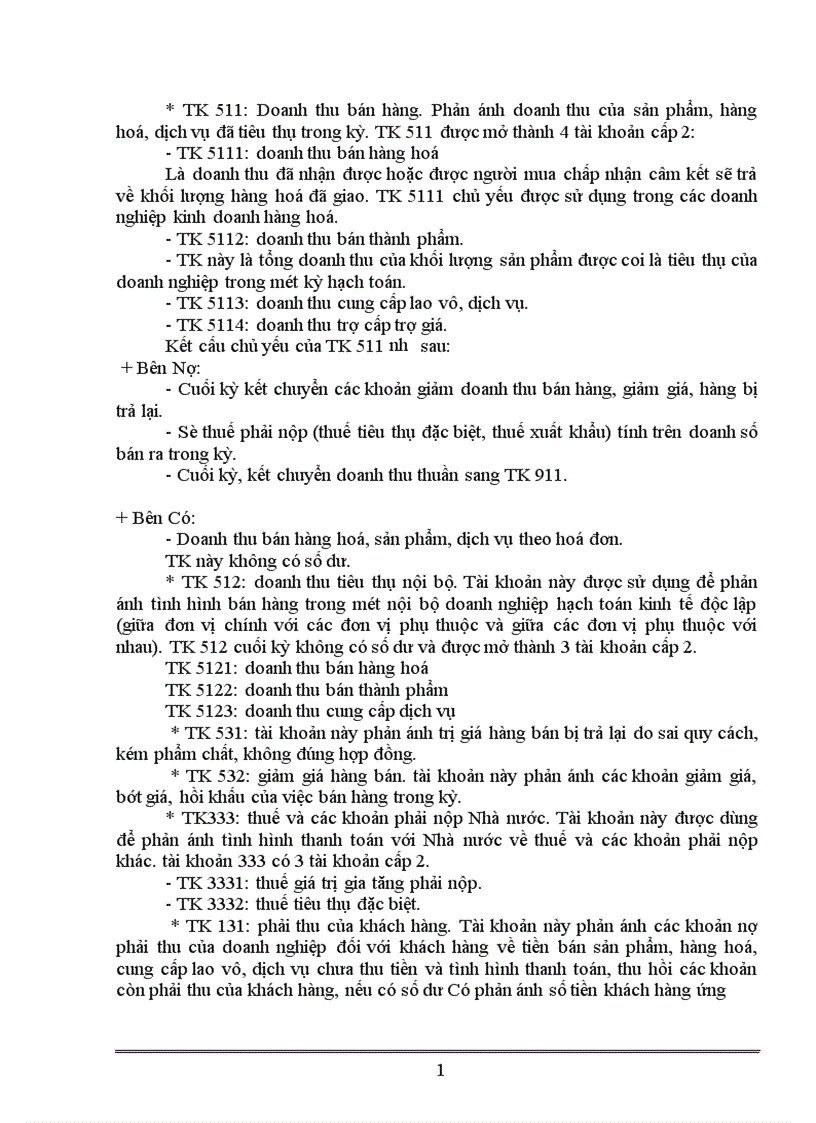 * TK 511: Doanh thu bán hàng. Phản ánh doanh thu của sản phẩm, hàng hoá, dịch vụ đã tiêu thụ trong kỳ. TK 511 được mở thành 4 tài khoản cấp 2:

- TK 5111: doanh thu bán hàng hoá

Là doanh thu đã nhận được hoặc được người mua chấp nhận cam kết sẽ trả về khối lượng hàng hoá đã giao. TK 5111 chủ yếu được sử dụng trong các doanh nghiệp kinh doanh hàng hoá.

- TK 5112: doanh thu bán thành phẩm.

- TK này là tổng doanh thu của khối lượng sản phẩm được coi là tiêu thụ của doanh nghiệp trong mét kỳ hạch toán.

- TK 5113: doanh thu cung cấp lao vô, dịch vụ.

- TK 5114: doanh thu trợ cấp trợ giá.

Kết cấu chủ yếu của TK 511 nh sau:

+ Bên Nợ:

- Cuối kỳ kết chuyển các khoản giảm doanh thu bán hàng, giảm giá, hàng bị trả lại.

- Sè thuế phải nộp (thuế tiêu thụ đặc biệt, thuế xuất khẩu) tính trên doanh số bán ra trong kỳ.

- Cuối kỳ, kết chuyển doanh thu thuần sang TK 911.

+ Bên Có:

- Doanh thu bán hàng hoá, sản phẩm, dịch vụ theo hoá đơn.

TK này không có số dư.

* TK 512: doanh thu tiêu thụ nội bộ. Tài khoản này được sử dụng để phản ánh tình hình bán hàng trong mét nội bộ doanh nghiệp hạch toán kinh tế độc lập (giữa đơn vị chính với các đơn vị phụ thuộc và giữa các đơn vị phụ thuộc với nhau). TK 512 cuối kỳ không có số dư và được mở thành 3 tài khoản cấp 2.

TK 5121: doanh thu bán hàng hoá

TK 5122: doanh thu bán thành phẩm

TK 5123: doanh thu cung cấp dịch vụ

* TK 531: tài khoản này phản ánh trị giá hàng bán bị trả lại do sai quy cách, kém phẩm chất, không đúng hợp đồng.

* TK 532: giảm giá hàng bán. tài khoản này phản ánh các khoản giảm giá, bớt giá, hồi khấu của việc bán hàng trong kỳ.

* TK333: thuế và các khoản phải nộp Nhà nước. Tài khoản này được dùng để phản ánh tình hình thanh toán với Nhà nước về thuế và các khoản phải nộp khác. tài khoản 333 có 3 tài khoản cấp 2.

- TK 3331: thuế giá trị gia tăng phải nộp.

- TK 3332: thuế tiêu thụ đặc biệt.

* TK 131: phải thu của khách hàng. Tài khoản này phản ánh các khoản nợ phải thu của doanh nghiệp đối với khách hàng về tiền bán sản phẩm, hàng hoá, cung cấp lao vô, dịch vụ chưa thu tiền và tình hình thanh toán, thu hồi các khoản còn phải thu của khách hàng, nếu có số dư Có phản ánh số tiền khách hàng ứng

1